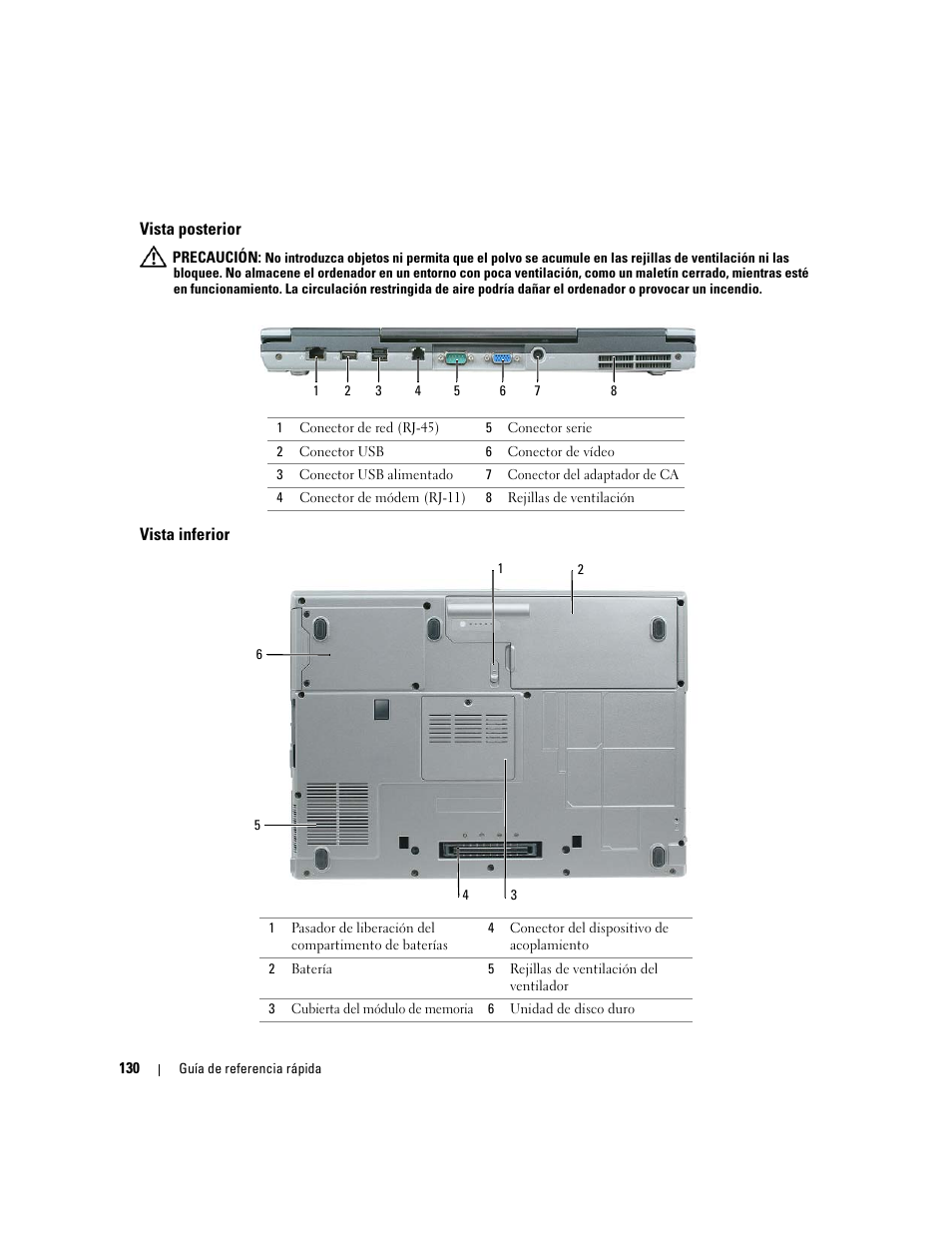 Vista posterior

PRECAUCIÓN: No introduzca objetos ni permita que el polvo se acumule en las rejillas de ventilación ni las bloquee. No almacene el ordenador en un entorno con poca ventilación, como un maletín cerrado, mientras esté en funcionamiento. La circulación restringida de aire podría dañar el ordenador o provocar un incendio.

1 2 3 4 5 6 7 8

| 1 | Conector de red (RJ-45) | 5 | Conector serie |
|---|---|---|---|
| 2 | Conector USB | 6 | Conector de vídeo |
| 3 | Conector USB alimentado | 7 | Conector del adaptador de CA |
| 4 | Conector de módem (RJ-11) | 8 | Rejillas de ventilación |

Vista inferior

1 2 6 5 4 3

| 1 | Pasador de liberación del compartimento de baterías | 4 | Conector del dispositivo de acoplamiento |
|---|---|---|---|
| 2 | Batería | 5 | Rejillas de ventilación del ventilador |
| 3 | Cubierta del módulo de memoria | 6 | Unidad de disco duro |

130 | Guía de referencia rápida